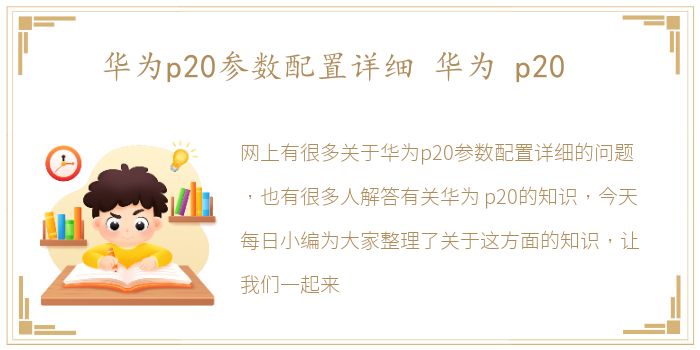 华为p20参数配置详细 华为 p20

网上有很多关于华为p20参数配置详细的问题，也有很多人解答有关华为 p20的知识，今天每日小编为大家整理了关于这方面的知识，让我们一起来